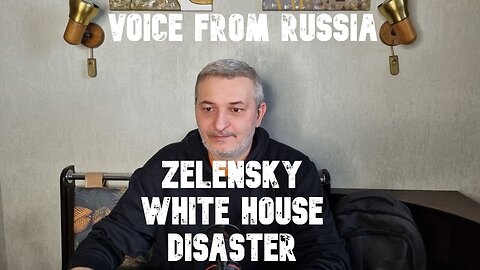 VOICE FROM RUSSIA

ZELENSKY
WHITE HOUSE
DISASTER